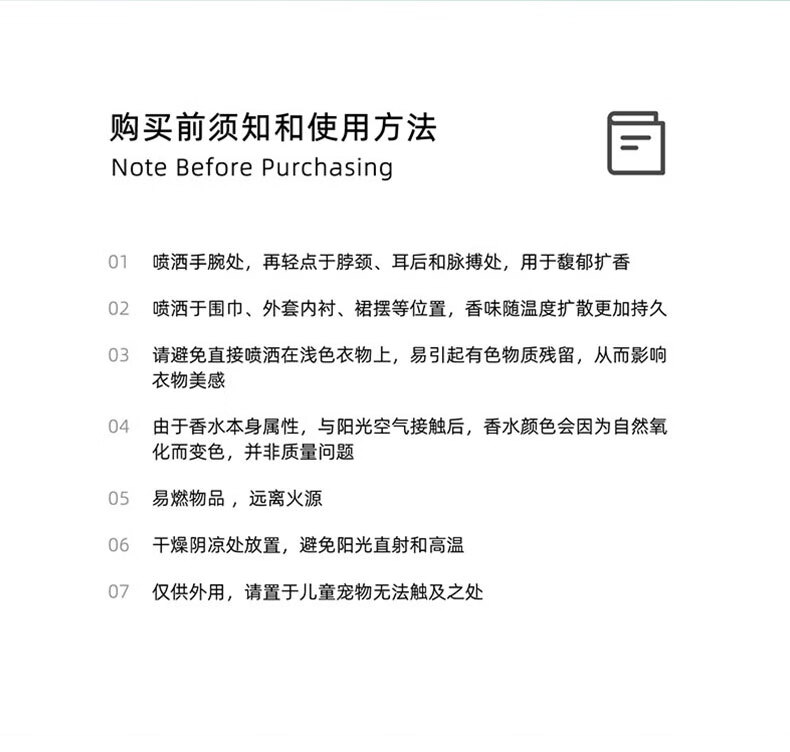 购买前须知和使用方法
Note Before Purchasing

01 喷洒手腕处，再轻点于脖颈、耳后和脉搏处，用于馥郁扩香

02 喷洒于围巾、外套内衬、裙摆等位置，香味随温度扩散更加持久

03 请避免直接喷洒在浅色衣物上，易引起有色物质残留，从而影响衣物美感

04 由于香水本身属性，与阳光空气接触后，香水颜色会因为自然氧化而变色，并非质量问题

05 易燃物品，远离火源

06 干燥阴凉处放置，避免阳光直射和高温

07 仅供外用，请置于儿童宠物无法触及之处